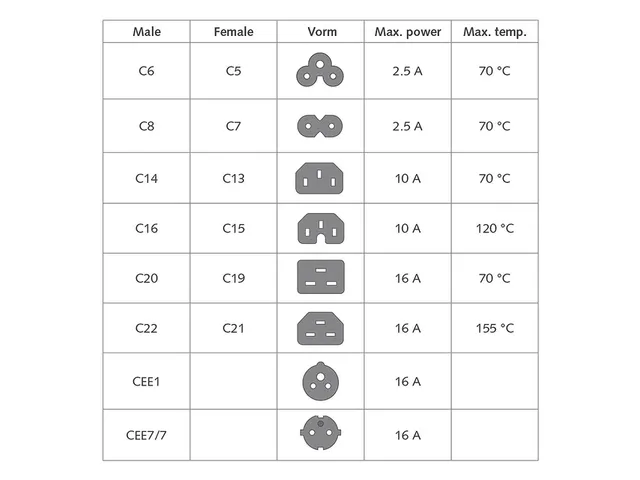 | Male | Female | Vorm | Max. power | Max. temp. |
|---|---|---|---|---|
| C6 | C5 | | 2.5 A | 70 °C |
| C8 | C7 | | 2.5 A | 70 °C |
| C14 | C13 | | 10 A | 70 °C |
| C16 | C15 | | 10 A | 120 °C |
| C20 | C19 | | 16 A | 70 °C |
| C22 | C21 | | 16 A | 155 °C |
| CEE1 | | | 16 A | |
| CEE7/7 | | | 16 A | |